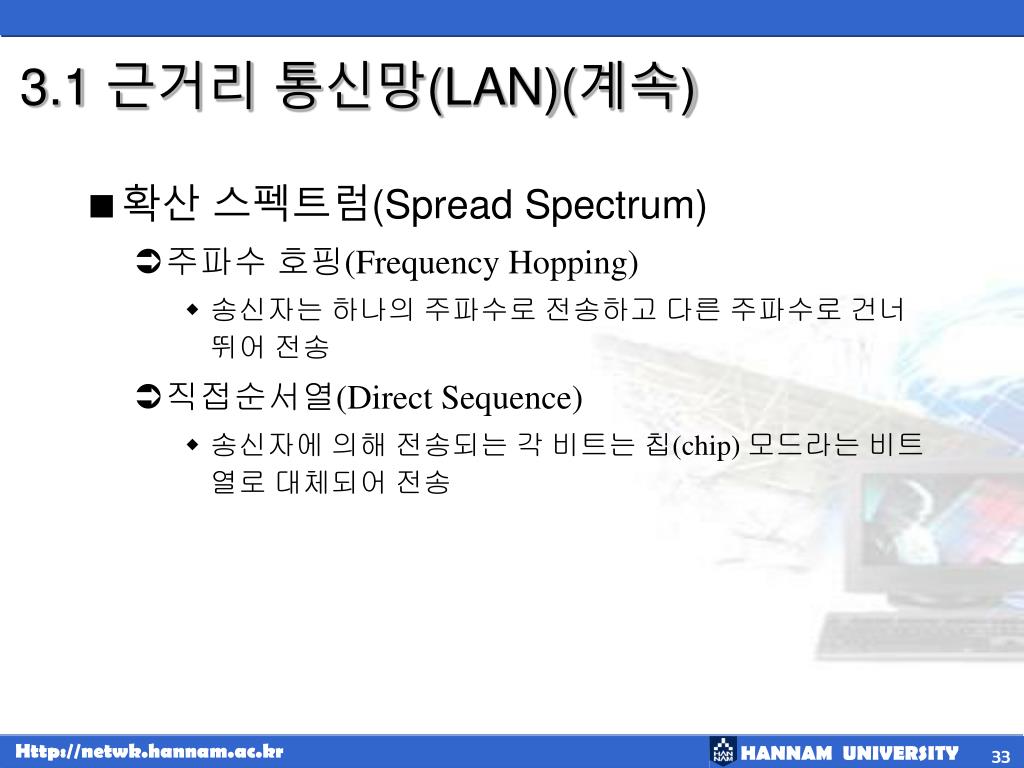 3.1 근거리 통신망(LAN)(계속)

■ 확산 스펙트럼(Spread Spectrum)

➲ 주파수 호핑(Frequency Hopping)

◆ 송신자는 하나의 주파수로 전송하고 다른 주파수로 건너뛰어 전송

➲ 직접순서열(Direct Sequence)

◆ 송신자에 의해 전송되는 각 비트는 칩(chip) 모드라는 비트열로 대체되어 전송

Http://netwk.hannam.ac.kr

HAN NAM HANNAM UNIVERSITY

33